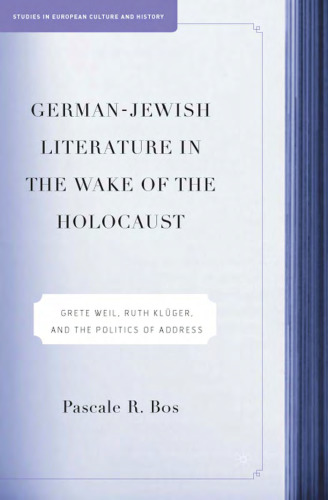 STUDIES IN EUROPEAN CULTURE AND HISTORY

GERMAN-JEWISH LITERATURE IN THE WAKE OF THE HOLOCAUST

GRETE WEIL, RUTH KLÜGER, AND THE POLITICS OF ADDRESS

Pascale R. Bos